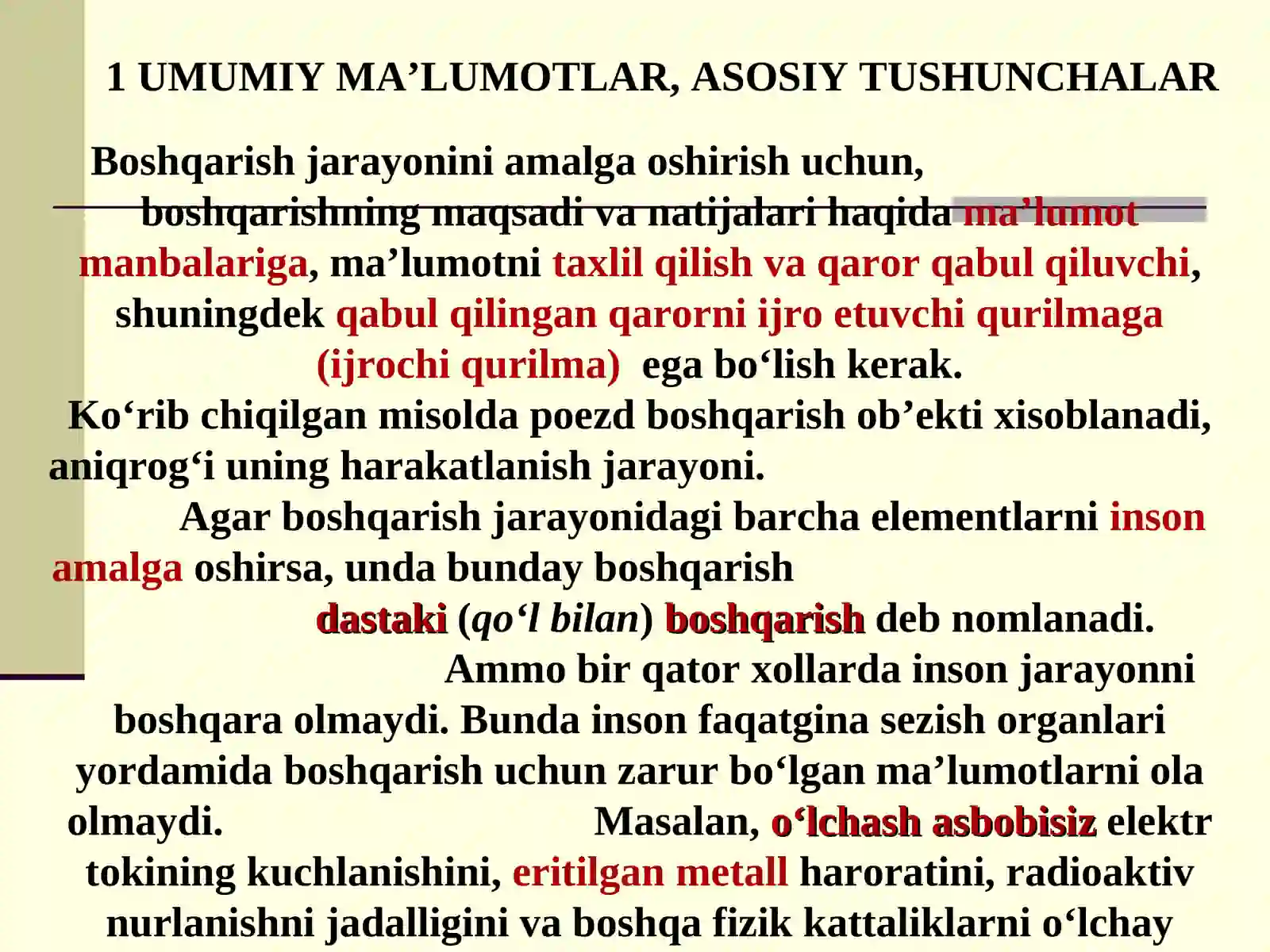 1 UMUMIY MA’LUMOTLAR, ASOSIY TUSHUNCHALAR

Boshqarish jarayonini amalga oshirish uchun, boshqarishning maqsadi va natijalari haqida ma’lumot manbalariga, ma’lumotni taxlil qilish va qaror qabul qiluvchi, shuningdek qabul qilingan qarorni ijro etuvchi qurilmaga (ijrochi qurilma) ega bo‘lish kerak.

Ko‘rib chiqilgan misolda poezd boshqarish ob’ekti xisoblanadi, aniqrog‘i uning harakatlanish jarayoni.

Agar boshqarish jarayonidagi barcha elementlarni inson amalga oshirsa, unda bunday boshqarish dastaki (qo‘l bilan) boshqarish deb nomlanadi. Ammo bir qator xollarda inson jarayonni boshqara olmaydi. Bunda inson faqatgina sezish organlari yordamida boshqarish uchun zarur bo‘lgan ma’lumotlarni ola olmaydi. Masalan, o‘lchash asbobisiz elektr tokining kuchlanishini, eritilgan metall haroratini, radioaktiv nurlanishni jadalligini va boshqa fizik kattaliklarni o‘lchay